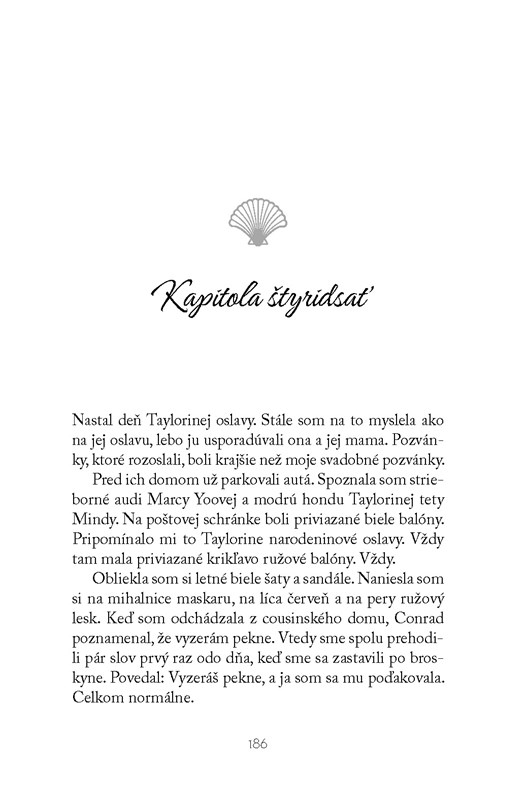 Kapitola štyridsať

Nastal deň Taylorinej oslavy. Stále som na to myslela ako na jej oslavu, lebo ju usporadúvali ona a jej mama. Pozvánky, ktoré rozoslali, boli krajšie než moje svadobné pozvánky.

Pred ich domom už parkovali autá. Spoznala som strieborné audi Marcy Yoovej a modrú hondu Taylorinej tety Mindy. Na poštovej schránke boli priviazané biele balóny. Pripomínalo mi to Taylorine narodeninové oslavy. Vždy tam mala priviazané krikľavo ružové balóny. Vždy.

Obliekla som si letné biele šaty a sandále. Naniesla som si na mihalnice maskaru, na líca červeň a na pery ružový lesk. Keď som odchádzala z cousinského domu, Conrad poznamenal, že vyzerám pekne. Vtedy sme spolu prehodili pár slov prvý raz odo dňa, keď sme sa zastavili po broskyne. Povedal: Vyzeráš pekne, a ja som sa mu poďakovala. Celkom normálne.

186